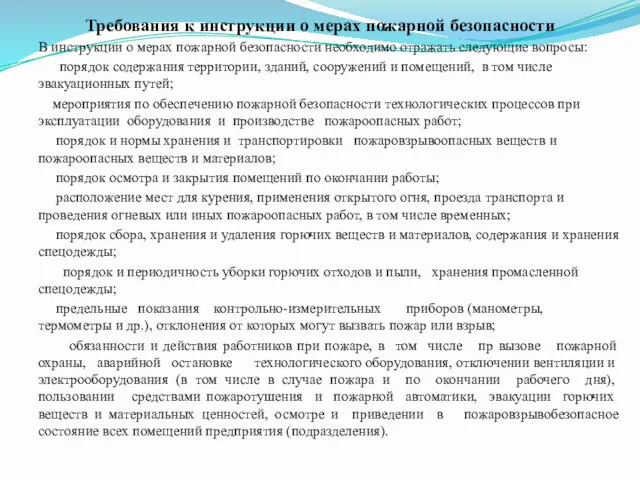 Требования к инструкции о мерах пожарной безопасности

В инструкции о мерах пожарной безопасности необходимо отражать следующие вопросы:

порядок содержания территории, зданий, сооружений и помещений, в том числе эвакуационных путей;

мероприятия по обеспечению пожарной безопасности технологических процессов при эксплуатации оборудования и производстве пожароопасных работ;

порядок и нормы хранения и транспортировки пожаровзрывоопасных веществ и пожароопасных веществ и материалов;

порядок осмотра и закрытия помещений по окончании работы;

расположение мест для курения, применения открытого огня, проезда транспорта и проведения огневых или иных пожароопасных работ, в том числе временных;

порядок сбора, хранения и удаления горючих веществ и материалов, содержания и хранения спецодежды;

порядок и периодичность уборки горючих отходов и пыли, хранения промасленной спецодежды;

предельные показания контрольно-измерительных приборов (манометры, термометры и др.), отклонения от которых могут вызвать пожар или взрыв;

обязанности и действия работников при пожаре, в том числе пр вызове пожарной охраны, аварийной остановке технологического оборудования, отключении вентиляции и электрооборудования (в том числе в случае пожара и по окончании рабочего дня), пользовании средствами пожаротушения и пожарной автоматики, эвакуации горючих веществ и материальных ценностей, осмотре и приведении в пожаровзрывобезопасное состояние всех помещений предприятия (подразделения).